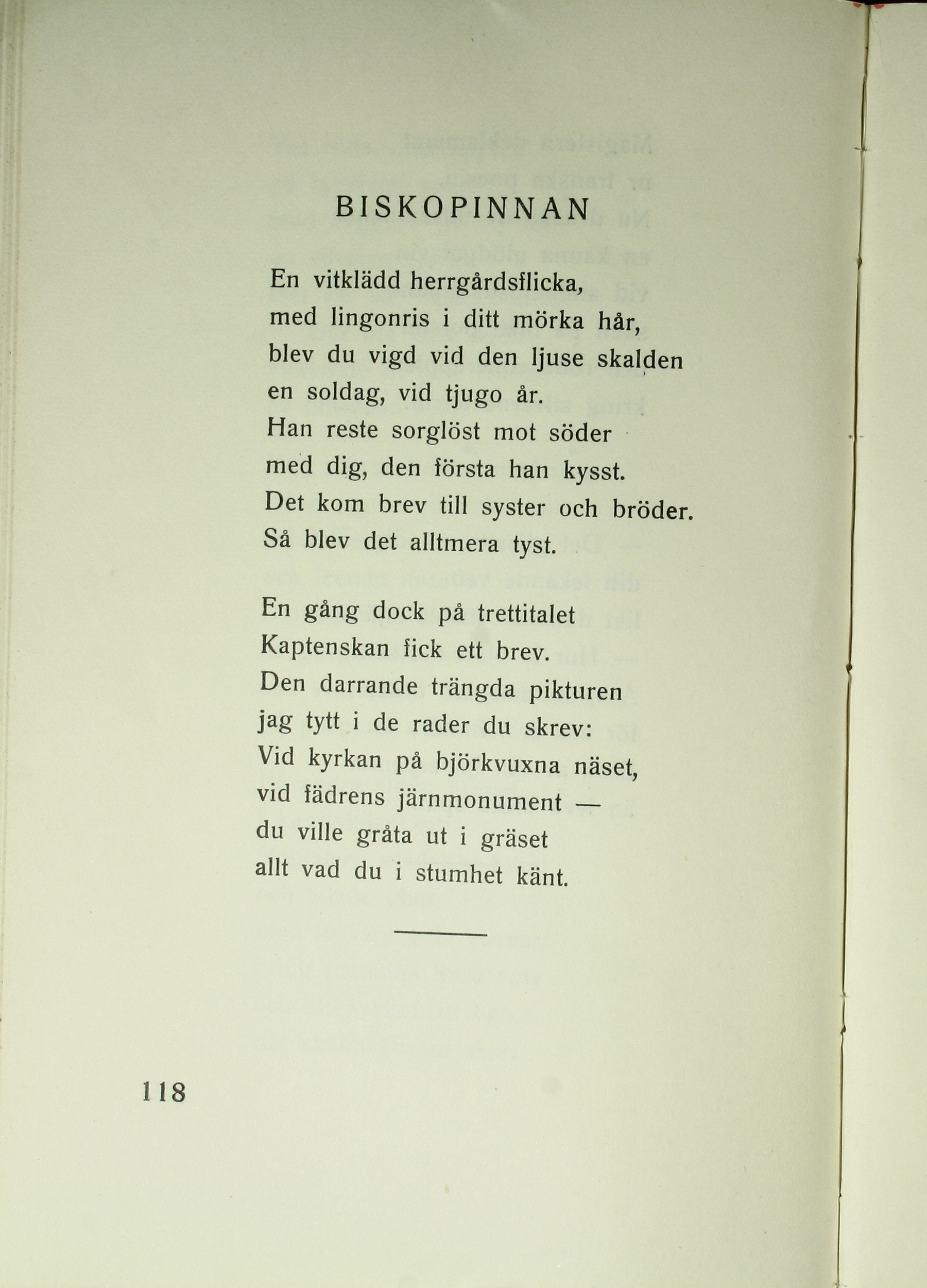 BISKOPINNAN

En vitklädd herrgårdsflicka,
med lingonris i ditt mörka hår,
blev du vigd vid den ljuse skalden
en soldag, vid tjugo år.
Han reste sorglöst mot söder
med dig, den första han kysst.
Det kom brev till syster och bröder.
Så blev det alltmera tyst.

En gång dock på trettitalet
Kaptenskan fick ett brev.
Den darrande trängda pikturen
jag tytt i de rader du skrev:
Vid kyrkan på björkvuxna näset,
vid fädrens järnmonument —
du ville gråta ut i gräset
allt vad du i stumhet känt.

118